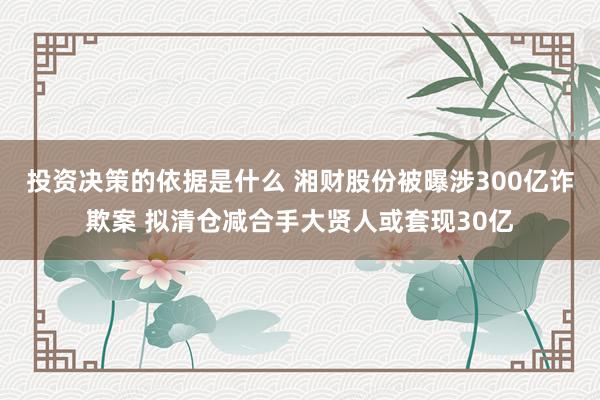 投资决策的依据是什么 湘财股份被曝涉300亿诈欺案 拟清仓减合手大贤人或套现30亿